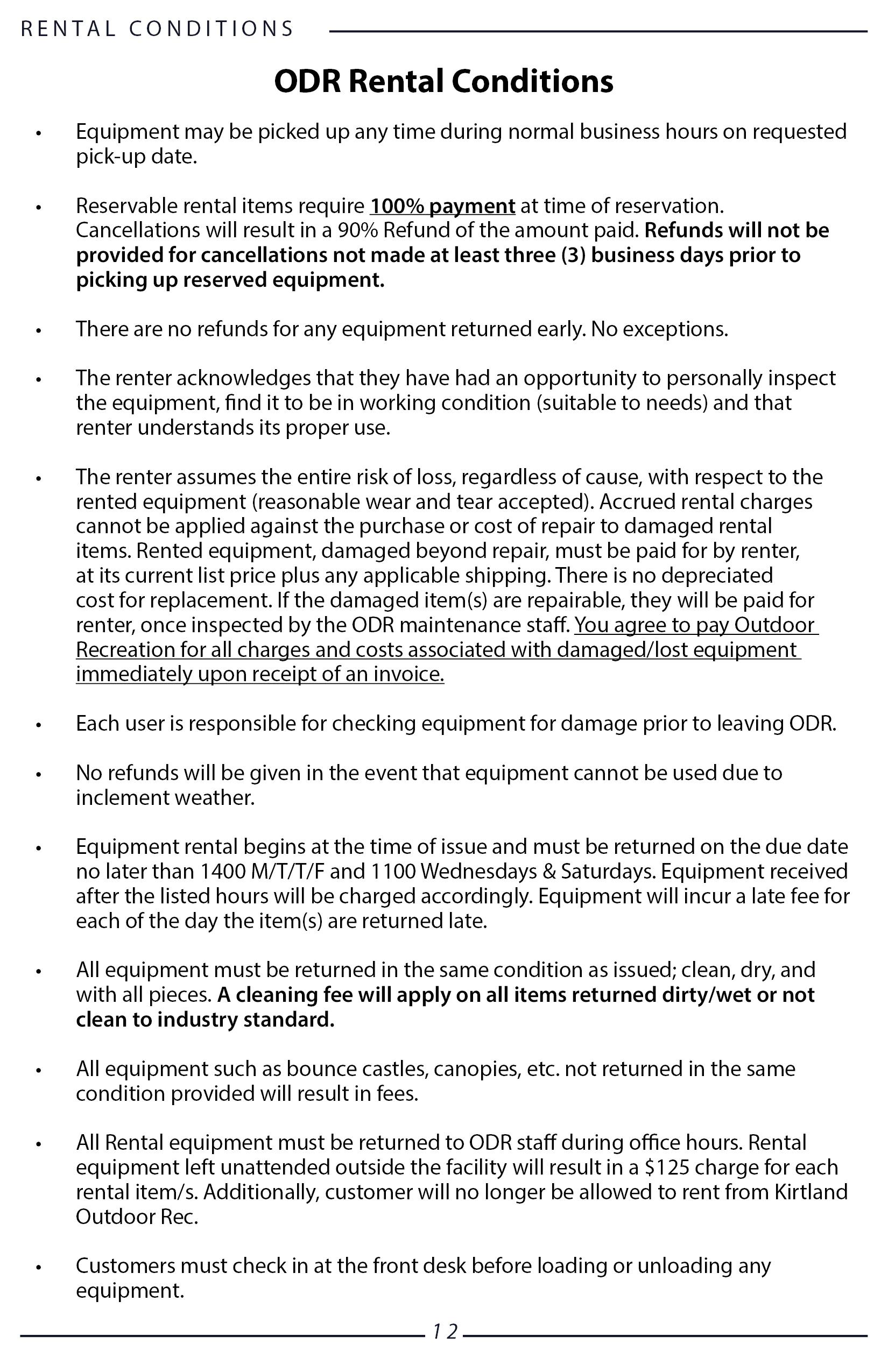 RENTAL CONDITIONS

ODR Rental Conditions

• Equipment may be picked up any time during normal business hours on requested pick-up date.

• Reservable rental items require 100% payment at time of reservation. Cancellations will result in a 90% Refund of the amount paid. Refunds will not be provided for cancellations not made at least three (3) business days prior to picking up reserved equipment.

• There are no refunds for any equipment returned early. No exceptions.

• The renter acknowledges that they have had an opportunity to personally inspect the equipment, find it to be in working condition (suitable to needs) and that renter understands its proper use.

• The renter assumes the entire risk of loss, regardless of cause, with respect to the rented equipment (reasonable wear and tear accepted). Accrued rental charges cannot be applied against the purchase or cost of repair to damaged rental items. Rented equipment, damaged beyond repair, must be paid for by renter, at its current list price plus any applicable shipping. There is no depreciated cost for replacement. If the damaged item(s) are repairable, they will be paid for renter, once inspected by the ODR maintenance staff. You agree to pay Outdoor Recreation for all charges and costs associated with damaged/lost equipment immediately upon receipt of an invoice.

• Each user is responsible for checking equipment for damage prior to leaving ODR.

• No refunds will be given in the event that equipment cannot be used due to inclement weather.

• Equipment rental begins at the time of issue and must be returned on the due date no later than 1400 M/T/T/F and 1100 Wednesdays & Saturdays. Equipment received after the listed hours will be charged accordingly. Equipment will incur a late fee for each of the day the item(s) are returned late.

• All equipment must be returned in the same condition as issued; clean, dry, and with all pieces. A cleaning fee will apply on all items returned dirty/wet or not clean to industry standard.

• All equipment such as bounce castles, canopies, etc. not returned in the same condition provided will result in fees.

• All Rental equipment must be returned to ODR staff during office hours. Rental equipment left unattended outside the facility will result in a $125 charge for each rental item/s. Additionally, customer will no longer be allowed to rent from Kirtland Outdoor Rec.

• Customers must check in at the front desk before loading or unloading any equipment.

12